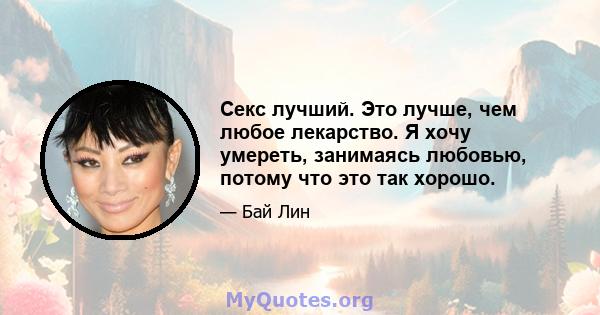 Секс лучший. Это лучше, чем любое лекарство. Я хочу умереть, занимаясь любовью, потому что это так хорошо.

— Бай Лин

MyQuotes.org